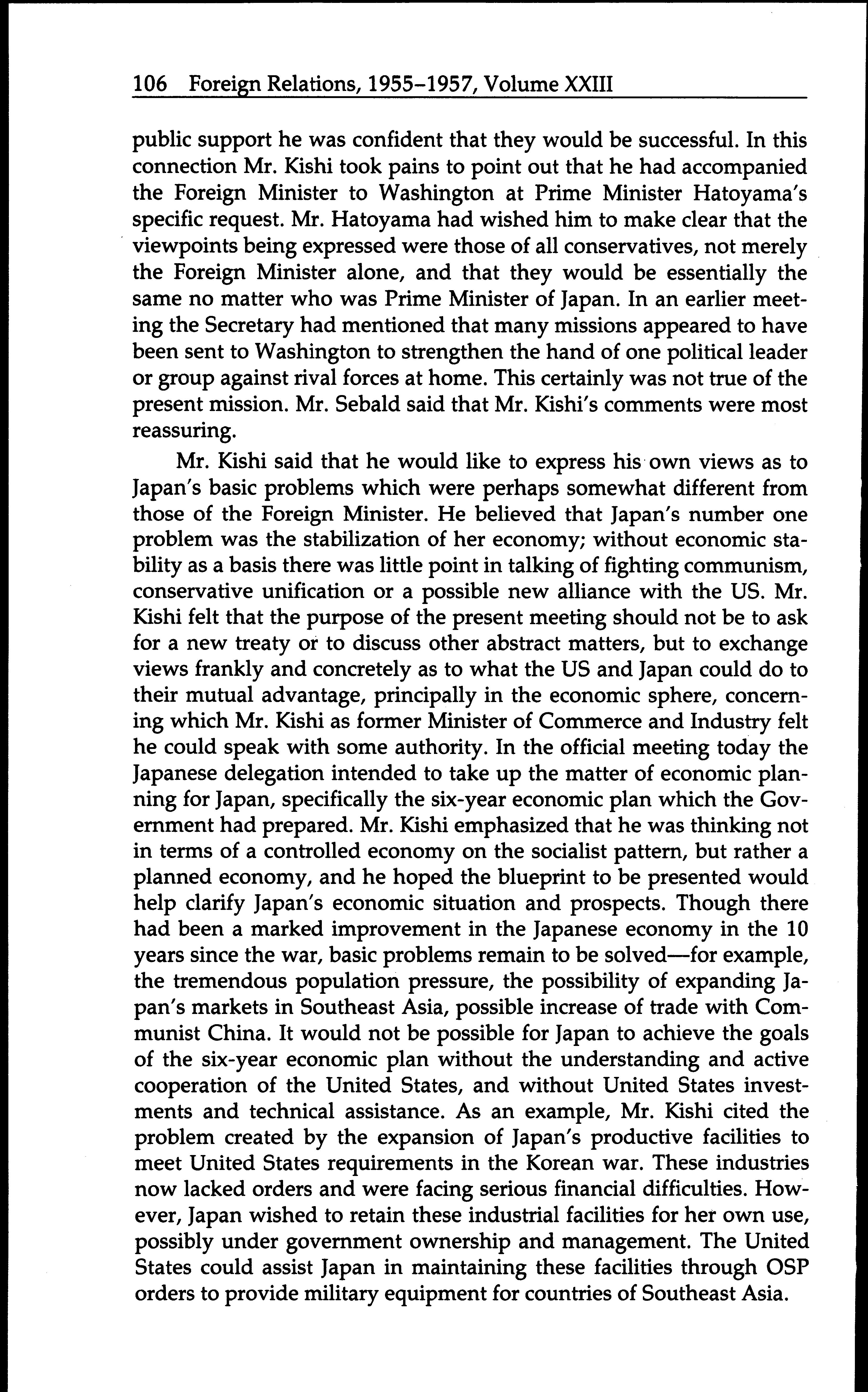 106 Foreign Relations, 1955–1957, Volume XXIII

public support he was confident that they would be successful. In this connection Mr. Kishi took pains to point out that he had accompanied the Foreign Minister to Washington at Prime Minister Hatoyama's specific request. Mr. Hatoyama had wished him to make clear that the viewpoints being expressed were those of all conservatives, not merely the Foreign Minister alone, and that they would be essentially the same no matter who was Prime Minister of Japan. In an earlier meeting the Secretary had mentioned that many missions appeared to have been sent to Washington to strengthen the hand of one political leader or group against rival forces at home. This certainly was not true of the present mission. Mr. Sebald said that Mr. Kishi's comments were most reassuring.

Mr. Kishi said that he would like to express his own views as to Japan's basic problems which were perhaps somewhat different from those of the Foreign Minister. He believed that Japan's number one problem was the stabilization of her economy; without economic stability as a basis there was little point in talking of fighting communism, conservative unification or a possible new alliance with the US. Mr. Kishi felt that the purpose of the present meeting should not be to ask for a new treaty or to discuss other abstract matters, but to exchange views frankly and concretely as to what the US and Japan could do to their mutual advantage, principally in the economic sphere, concerning which Mr. Kishi as former Minister of Commerce and Industry felt he could speak with some authority. In the official meeting today the Japanese delegation intended to take up the matter of economic planning for Japan, specifically the six-year economic plan which the Government had prepared. Mr. Kishi emphasized that he was thinking not in terms of a controlled economy on the socialist pattern, but rather a planned economy, and he hoped the blueprint to be presented would help clarify Japan's economic situation and prospects. Though there had been a marked improvement in the Japanese economy in the 10 years since the war, basic problems remain to be solved—for example, the tremendous population pressure, the possibility of expanding Japan's markets in Southeast Asia, possible increase of trade with Communist China. It would not be possible for Japan to achieve the goals of the six-year economic plan without the understanding and active cooperation of the United States, and without United States investments and technical assistance. As an example, Mr. Kishi cited the problem created by the expansion of Japan's productive facilities to meet United States requirements in the Korean war. These industries now lacked orders and were facing serious financial difficulties. However, Japan wished to retain these industrial facilities for her own use, possibly under government ownership and management. The United States could assist Japan in maintaining these facilities through OSP orders to provide military equipment for countries of Southeast Asia.